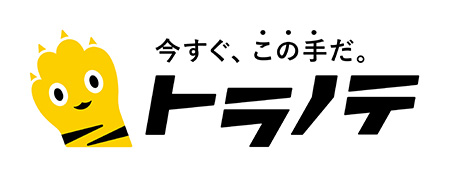 今すぐ、この手だ。
トラノテ